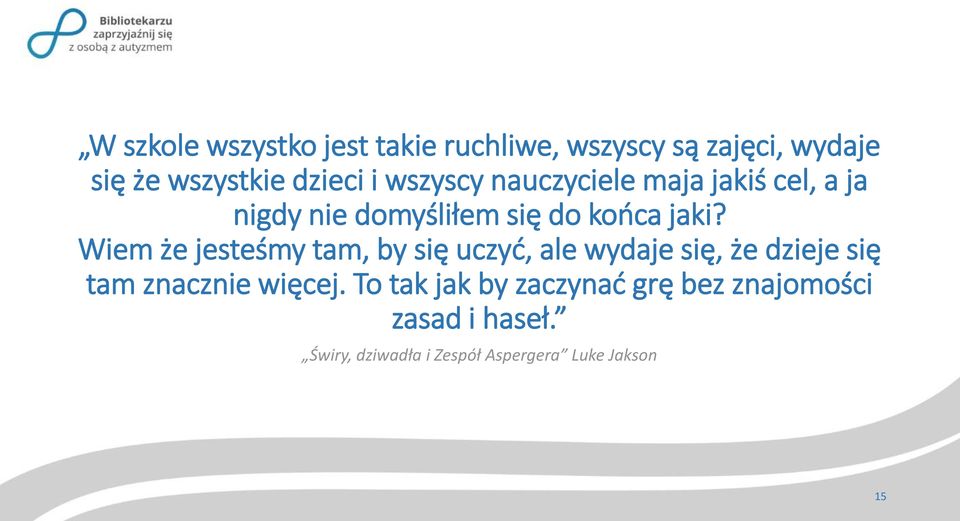 Bibliotekarzu
zaprzyjaźnij się
z osobą z autyzmem

„W szkole wszystko jest takie ruchliwe, wszyscy są zajęci, wydaje się że wszystkie dzieci i wszyscy nauczyciele maja jakiś cel, a ja nigdy nie domyśliłem się do końca jaki?
Wiem że jesteśmy tam, by się uczyć, ale wydaje się, że dzieje się tam znacznie więcej. To tak jak by zaczynać grę bez znajomości zasad i haseł.”

„Świry, dziwadła i Zespół Aspergera” Luke Jakson

15